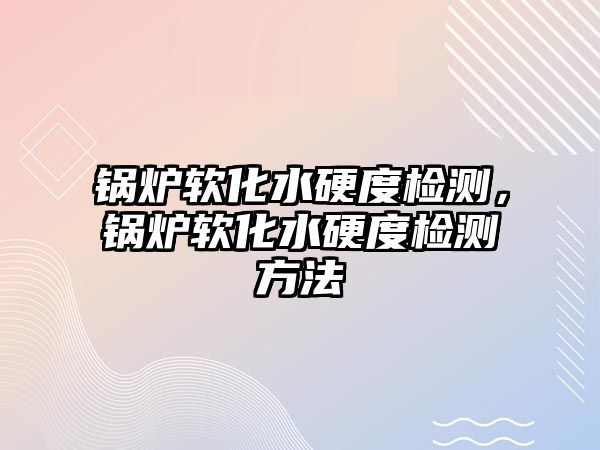 锅炉软化水硬度检测，锅炉软化水硬度检测方法